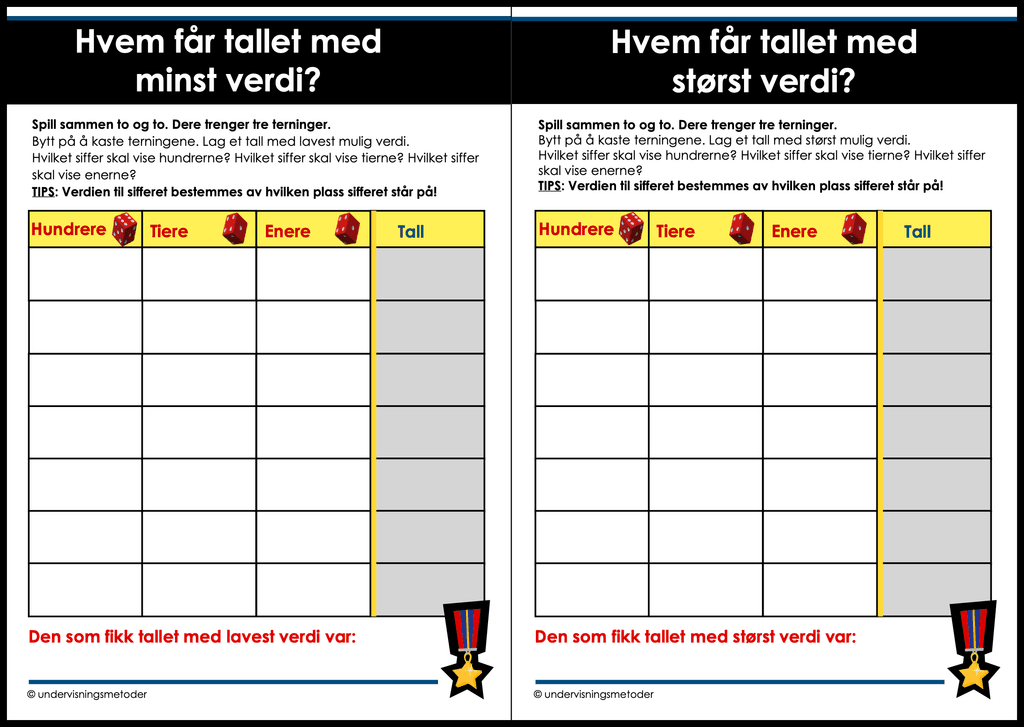 Hvem får tallet med minst verdi?

**Spill sammen to og to. Dere trenger tre terninger.**
Bytt på å kaste terningene. Lag et tall med lavest mulig verdi.
Hvilket siffer skal vise hundrerne? Hvilket siffer skal vise tierne? Hvilket siffer skal vise enerne?
**TIPS: Verdien til sifferet bestemmes av hvilken plass sifferet står på!**

| Hundrere | Tiere | Enere | Tall |
|---|---|---|---|
| | | | |
| | | | |
| | | | |
| | | | |
| | | | |
| | | | |
| | | | |

Den som fikk tallet med lavest verdi var:

© undervisningsmetoder

Hvem får tallet med størst verdi?

**Spill sammen to og to. Dere trenger tre terninger.**
Bytt på å kaste terningene. Lag et tall med størst mulig verdi.
Hvilket siffer skal vise hundrerne? Hvilket siffer skal vise tierne? Hvilket siffer skal vise enerne?
**TIPS: Verdien til sifferet bestemmes av hvilken plass sifferet står på!**

| Hundrere | Tiere | Enere | Tall |
|---|---|---|---|
| | | | |
| | | | |
| | | | |
| | | | |
| | | | |
| | | | |
| | | | |

Den som fikk tallet med størst verdi var:

© undervisningsmetoder